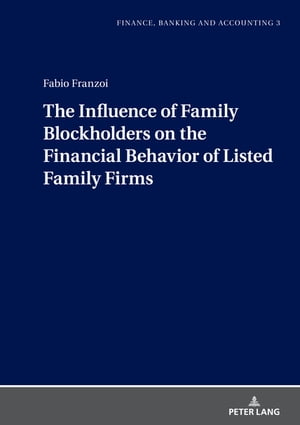 FINANCE, BANKING AND ACCOUNTING 3

Fabio Franzoi

The Influence of Family Blockholders on the Financial Behavior of Listed Family Firms

PETER LANG